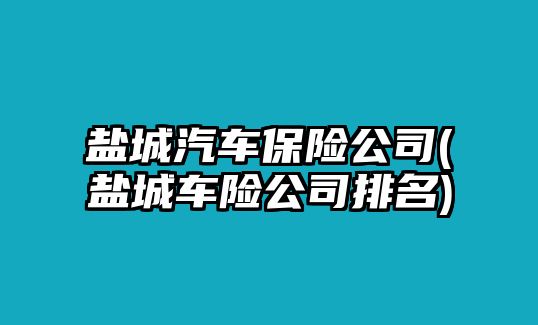 盐城汽车保险公司(盐城车险公司排名)